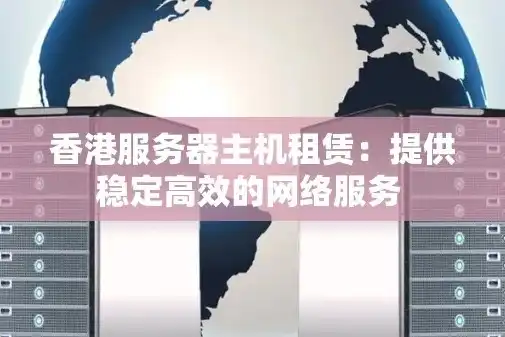 香港服务器主机租赁：提供稳定高效的网络服务